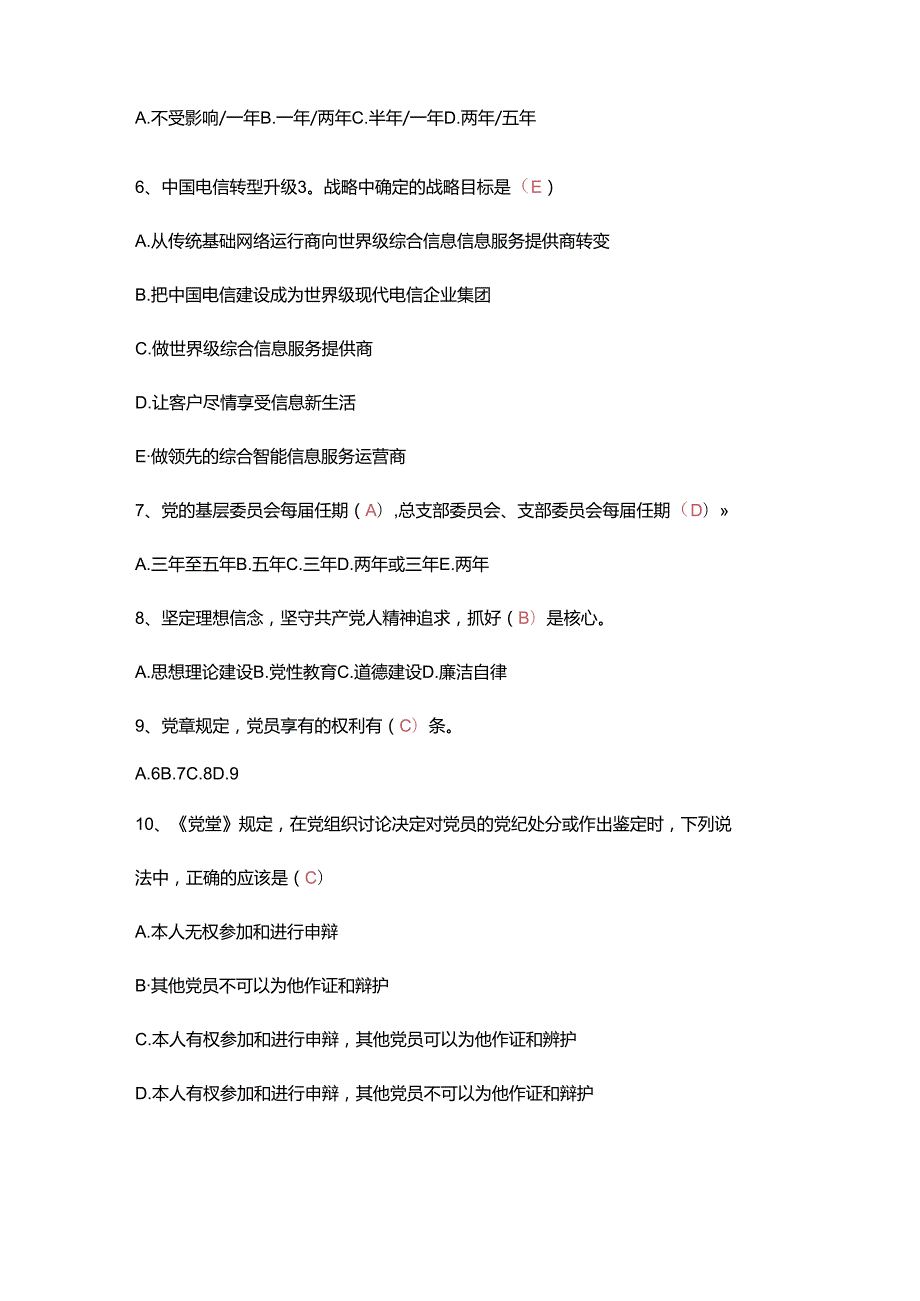 A.不受影响/一年B.一年/两年C.半年/一年D.两年/五年

6、中国电信转型升级3。战略中确定的战略目标是（E）

A.从传统基础网络运行商向世界级综合信息信息服务提供商转变

B.把中国电信建设成为世界级现代电信企业集团

C.做世界级综合信息服务提供商

D.让客户尽情享受信息新生活

E·做领先的综合智能信息服务运营商

7、党的基层委员会每届任期（A），总支部委员会、支部委员会每届任期（D）»

A.三年至五年B.五年C.三年D.两年或三年E.两年

8、坚定理想信念，坚守共产党人精神追求，抓好（B）是核心。

A.思想理论建设B.党性教育C.道德建设D.廉洁自律

9、党章规定，党员享有的权利有（C）条。

A.6B.7C.8D.9

10、《党堂》规定，在党组织讨论决定对党员的党纪处分或作出鉴定时，下列说法中，正确的应该是（C）

A.本人无权参加和进行申辩

B·其他党员不可以为他作证和辩护

C.本人有权参加和进行申辩，其他党员可以为他作证和辨护

D.本人有权参加和进行申辩，其他党员不可以为他作证和辩护